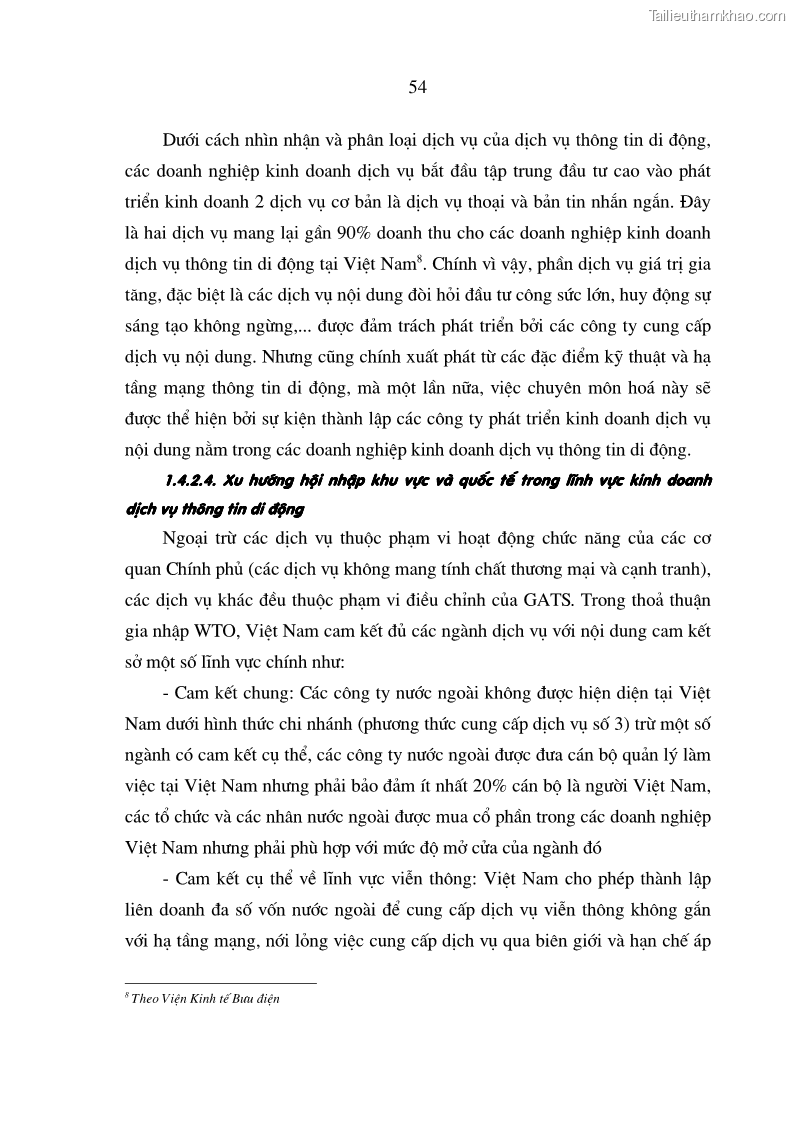 Tailieuthamkhao.com

54

Dưới cách nhìn nhận và phân loại dịch vụ của dịch vụ thông tin di động, các doanh nghiệp kinh doanh dịch vụ bắt đầu tập trung đầu tư cao vào phát triển kinh doanh 2 dịch vụ cơ bản là dịch vụ thoại và bản tin nhắn ngắn. Đây là hai dịch vụ mang lại gần 90% doanh thu cho các doanh nghiệp kinh doanh dịch vụ thông tin di động tại Việt Nam$^8$. Chính vì vậy, phần dịch vụ giá trị gia tăng, đặc biệt là các dịch vụ nội dung đòi hỏi đầu tư công sức lớn, huy động sự sáng tạo không ngừng,... được đảm trách phát triển bởi các công ty cung cấp dịch vụ nội dung. Nhưng cũng chính xuất phát từ các đặc điểm kỹ thuật và hạ tầng mạng thông tin di động, mà một lần nữa, việc chuyên môn hoá này sẽ được thể hiện bởi sự kiện thành lập các công ty phát triển kinh doanh dịch vụ nội dung nằm trong các doanh nghiệp kinh doanh dịch vụ thông tin di động.

1.4.2.4. Xu hướng hội nhập khu vực và quốc tế trong lĩnh vực kinh doanh dịch vụ thông tin di động

Ngoại trừ các dịch vụ thuộc phạm vi hoạt động chức năng của các cơ quan Chính phủ (các dịch vụ không mang tính chất thương mại và cạnh tranh), các dịch vụ khác đều thuộc phạm vi điều chỉnh của GATS. Trong thoả thuận gia nhập WTO, Việt Nam cam kết đủ các ngành dịch vụ với nội dung cam kết sở một số lĩnh vực chính như:

- Cam kết chung: Các công ty nước ngoài không được hiện diện tại Việt Nam dưới hình thức chi nhánh (phương thức cung cấp dịch vụ số 3) trừ một số ngành có cam kết cụ thể, các công ty nước ngoài được đưa cán bộ quản lý làm việc tại Việt Nam nhưng phải bảo đảm ít nhất 20% cán bộ là người Việt Nam, các tổ chức và các nhân nước ngoài được mua cổ phần trong các doanh nghiệp Việt Nam nhưng phải phù hợp với mức độ mở cửa của ngành đó

- Cam kết cụ thể về lĩnh vực viễn thông: Việt Nam cho phép thành lập liên doanh đa số vốn nước ngoài để cung cấp dịch vụ viễn thông không gắn với hạ tầng mạng, nới lỏng việc cung cấp dịch vụ qua biên giới và hạn chế áp

$^8$ Theo Viện Kinh tế Bưu điện